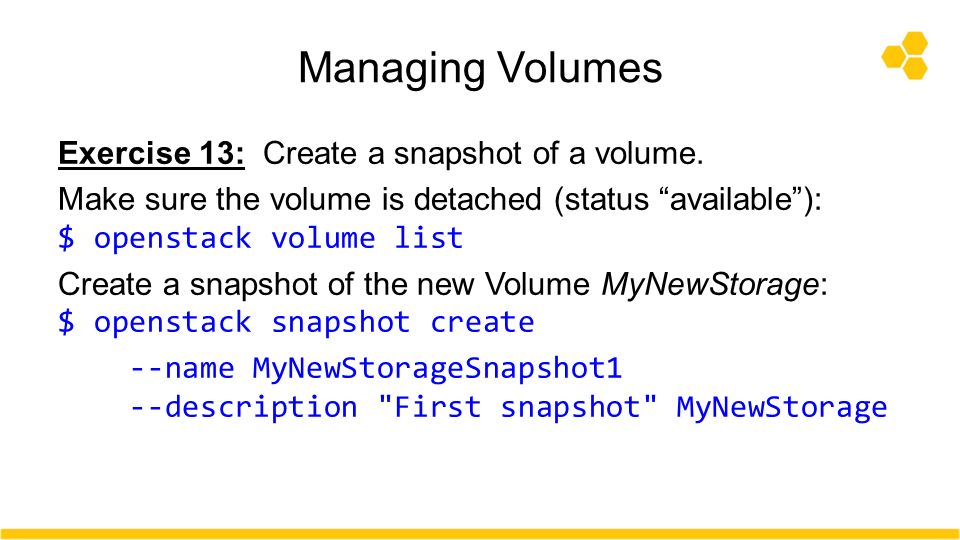 Managing Volumes

Exercise 13: Create a snapshot of a volume.

Make sure the volume is detached (status “available”):
$ openstack volume list

Create a snapshot of the new Volume MyNewStorage:
$ openstack snapshot create
--name MyNewStorageSnapshot1
--description "First snapshot" MyNewStorage